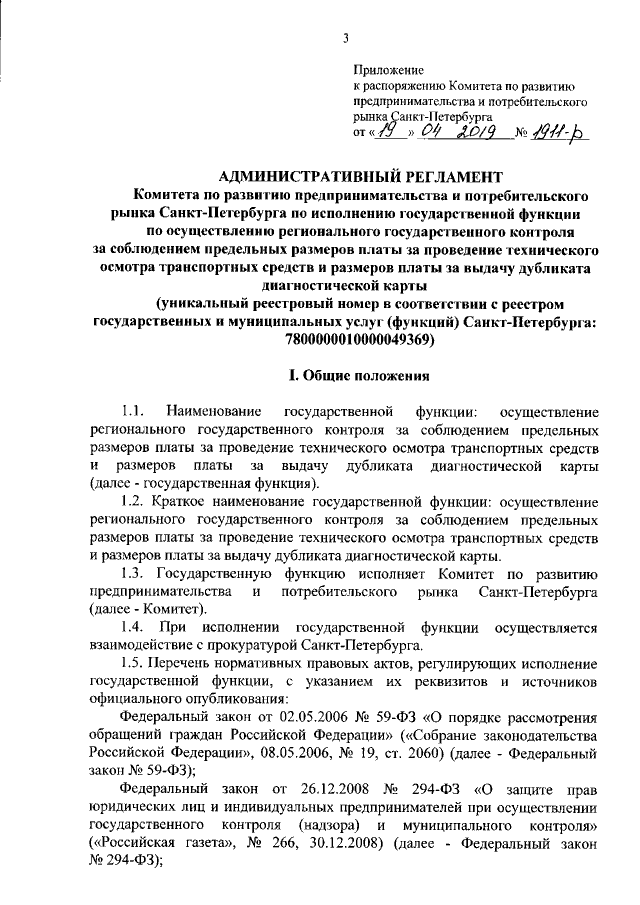 3

Приложение
к распоряжению Комитета по развитию предпринимательства и потребительского рынка Санкт-Петербурга
от «19» 04 2019 № 1911-р

АДМИНИСТРАТИВНЫЙ РЕГЛАМЕНТ
Комитета по развитию предпринимательства и потребительского рынка Санкт-Петербурга по исполнению государственной функции по осуществлению регионального государственного контроля за соблюдением предельных размеров платы за проведение технического осмотра транспортных средств и размеров платы за выдачу дубликата диагностической карты
(уникальный реестровый номер в соответствии с реестром государственных и муниципальных услуг (функций) Санкт-Петербурга: 7800000010000049369)

I. Общие положения

1.1. Наименование государственной функции: осуществление регионального государственного контроля за соблюдением предельных размеров платы за проведение технического осмотра транспортных средств и размеров платы за выдачу дубликата диагностической карты (далее - государственная функция).

1.2. Краткое наименование государственной функции: осуществление регионального государственного контроля за соблюдением предельных размеров платы за проведение технического осмотра транспортных средств и размеров платы за выдачу дубликата диагностической карты.

1.3. Государственную функцию исполняет Комитет по развитию предпринимательства и потребительского рынка Санкт-Петербурга (далее - Комитет).

1.4. При исполнении государственной функции осуществляется взаимодействие с прокуратурой Санкт-Петербурга.

1.5. Перечень нормативных правовых актов, регулирующих исполнение государственной функции, с указанием их реквизитов и источников официального опубликования:

Федеральный закон от 02.05.2006 № 59-ФЗ «О порядке рассмотрения обращений граждан Российской Федерации» («Собрание законодательства Российской Федерации», 08.05.2006, № 19, ст. 2060) (далее - Федеральный закон № 59-ФЗ);

Федеральный закон от 26.12.2008 № 294-ФЗ «О защите прав юридических лиц и индивидуальных предпринимателей при осуществлении государственного контроля (надзора) и муниципального контроля» («Российская газета», № 266, 30.12.2008) (далее - Федеральный закон № 294-ФЗ);